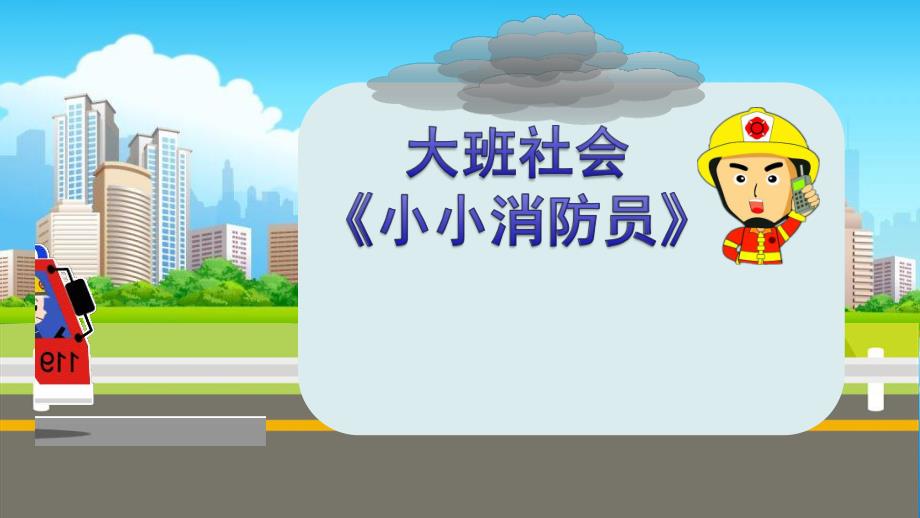 大班社会
《小小消防员》

119